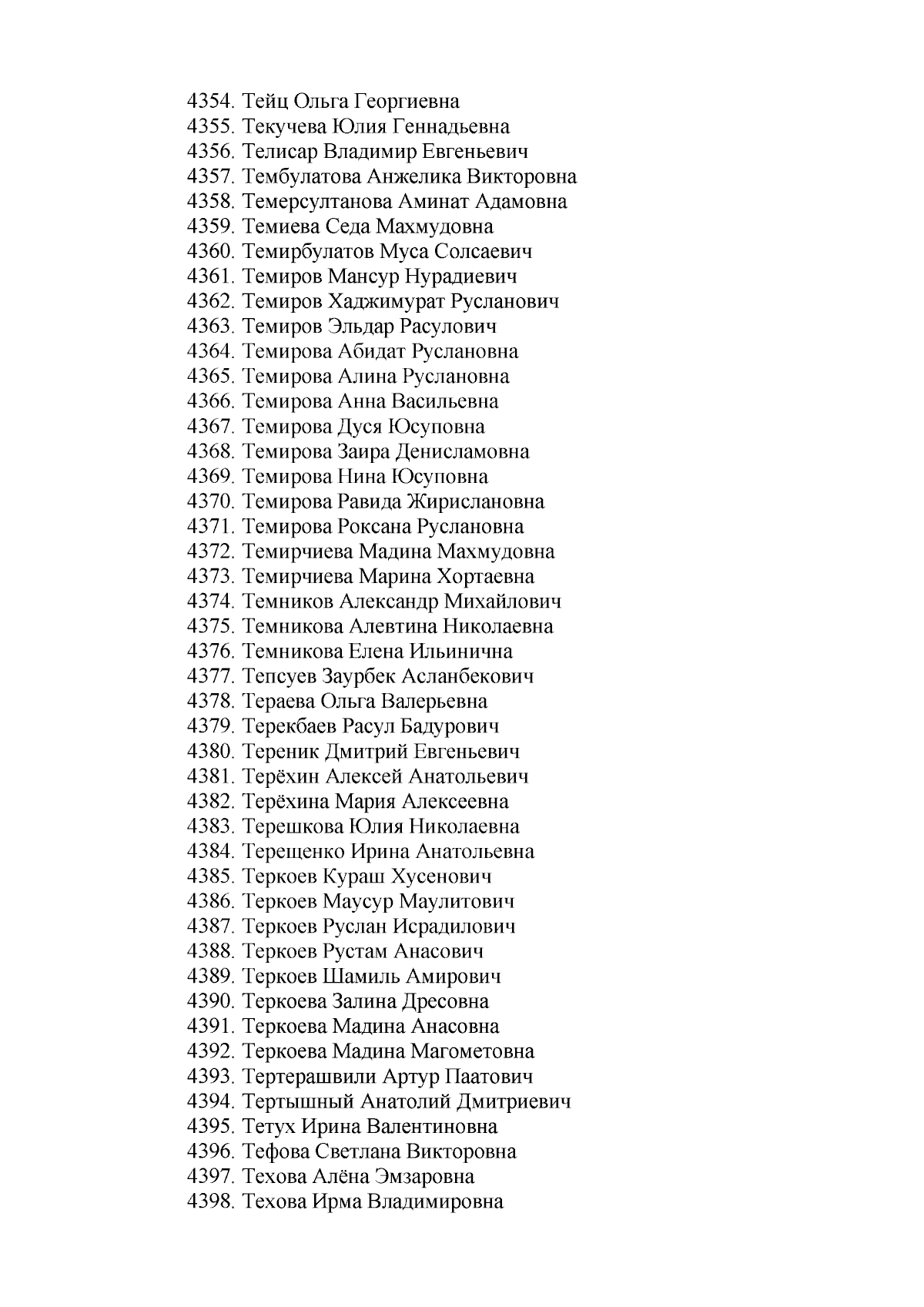 4354. Тейц Ольга Георгиевна
4355. Текучева Юлия Геннадьевна
4356. Телисар Владимир Евгеньевич
4357. Тембулатова Анжелика Викторовна
4358. Темерсултанова Аминат Адамовна
4359. Темиева Седа Махмудовна
4360. Темирбулатов Муса Солсаевич
4361. Темиров Мансур Нурадиевич
4362. Темиров Хаджимурат Русланович
4363. Темиров Эльдар Расулович
4364. Темирова Абидат Руслановна
4365. Темирова Алина Руслановна
4366. Темирова Анна Васильевна
4367. Темирова Дуся Юсуповна
4368. Темирова Заира Денисламовна
4369. Темирова Нина Юсуповна
4370. Темирова Равида Жирислановна
4371. Темирова Роксана Руслановна
4372. Темирчиева Мадина Махмудовна
4373. Темирчиева Марина Хортаевна
4374. Темников Александр Михайлович
4375. Темникова Алевтина Николаевна
4376. Темникова Елена Ильинична
4377. Тепсуев Заурбек Асланбекович
4378. Тераева Ольга Валерьевна
4379. Терекбаев Расул Бадурович
4380. Тереник Дмитрий Евгеньевич
4381. Терёхин Алексей Анатольевич
4382. Терёхина Мария Алексеевна
4383. Терешкова Юлия Николаевна
4384. Терещенко Ирина Анатольевна
4385. Теркоев Кураш Хусенович
4386. Теркоев Маусур Маулитович
4387. Теркоев Руслан Исрадилович
4388. Теркоев Рустам Анасович
4389. Теркоев Шамиль Амирович
4390. Теркоева Залина Дресовна
4391. Теркоева Мадина Анасовна
4392. Теркоева Мадина Магометовна
4393. Тертерашвили Артур Паатович
4394. Тертышный Анатолий Дмитриевич
4395. Тетух Ирина Валентиновна
4396. Тефова Светлана Викторовна
4397. Техова Алёна Эмзаровна
4398. Техова Ирма Владимировна